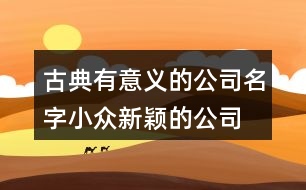 古典有意义的公司名字小众新颖的公司